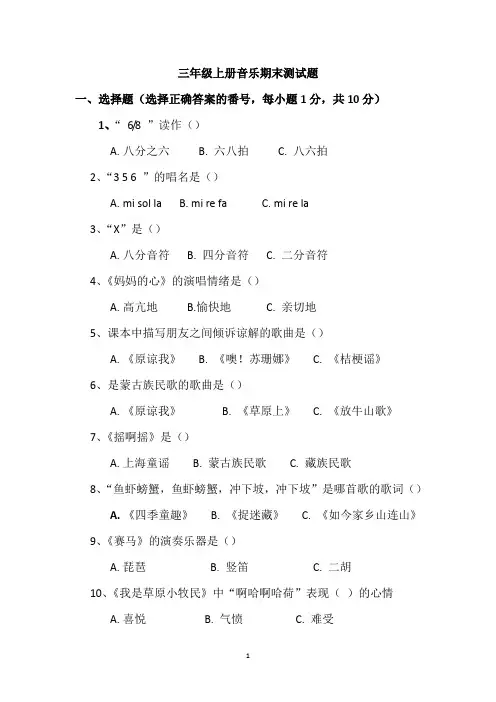 三年级上册音乐期末测试题

一、选择题（选择正确答案的番号，每小题 1 分，共 10 分）

1、“ 6/8 ”读作（）

A. 八分之六　B. 六八拍　C. 八六拍

2、“3 5 6 ”的唱名是（）

A. mi sol la　B. mi re fa　C. mi re la

3、“X”是（）

A. 八分音符　B. 四分音符　C. 二分音符

4、《妈妈的心》的演唱情绪是（）

A. 高亢地　B.愉快地　C. 亲切地

5、课本中描写朋友之间倾诉谅解的歌曲是（）

A. 《原谅我》　B. 《噢！苏珊娜》　C. 《桔梗谣》

6、是蒙古族民歌的歌曲是（）

A. 《原谅我》　B. 《草原上》　C. 《放牛山歌》

7、《摇啊摇》是（）

A. 上海童谣　B. 蒙古族民歌　C. 藏族民歌

8、“鱼虾螃蟹，鱼虾螃蟹，冲下坡，冲下坡”是哪首歌的歌词（）

A. 《四季童趣》　B. 《捉迷藏》　C. 《如今家乡山连山》

9、《赛马》的演奏乐器是（）

A. 琵琶　B. 竖笛　C. 二胡

10、《我是草原小牧民》中“啊哈啊哈荷”表现（ ）的心情

A. 喜悦　B. 气愤　C. 难受

1